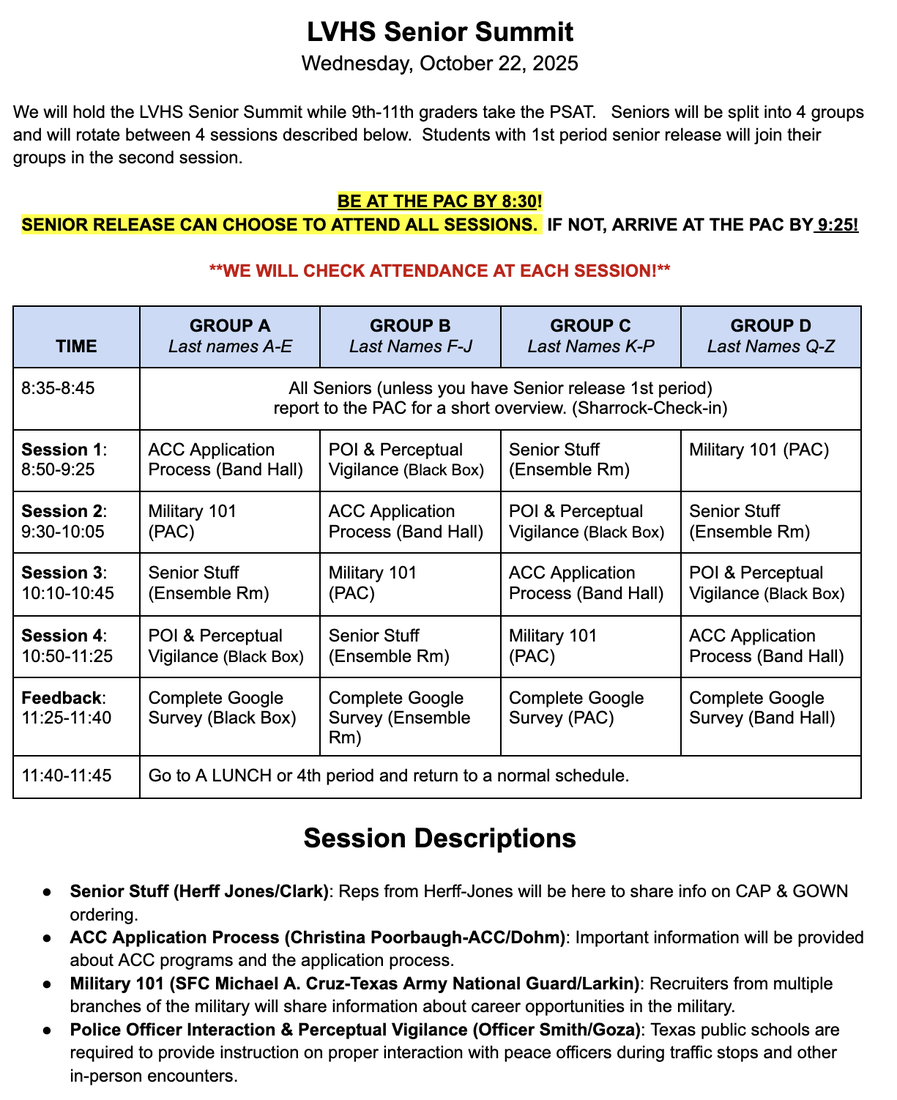 LVHS Senior Summit
Wednesday, October 22, 2025

We will hold the LVHS Senior Summit while 9th-11th graders take the PSAT. Seniors will be split into 4 groups and will rotate between 4 sessions described below. Students with 1st period senior release will join their groups in the second session.

BE AT THE PAC BY 8:30!
SENIOR RELEASE CAN CHOOSE TO ATTEND ALL SESSIONS. IF NOT, ARRIVE AT THE PAC BY 9:25!

**WE WILL CHECK ATTENDANCE AT EACH SESSION!**

| TIME | GROUP A Last names A-E | GROUP B Last Names F-J | GROUP C Last Names K-P | GROUP D Last Names Q-Z |
|---|---|---|---|---|
| 8:35-8:45 | All Seniors (unless you have Senior release 1st period) report to the PAC for a short overview. (Sharrock-Check-in) | | | |
| Session 1: 8:50-9:25 | ACC Application Process (Band Hall) | POI & Perceptual Vigilance (Black Box) | Senior Stuff (Ensemble Rm) | Military 101 (PAC) |
| Session 2: 9:30-10:05 | Military 101 (PAC) | ACC Application Process (Band Hall) | POI & Perceptual Vigilance (Black Box) | Senior Stuff (Ensemble Rm) |
| Session 3: 10:10-10:45 | Senior Stuff (Ensemble Rm) | Military 101 (PAC) | ACC Application Process (Band Hall) | POI & Perceptual Vigilance (Black Box) |
| Session 4: 10:50-11:25 | POI & Perceptual Vigilance (Black Box) | Senior Stuff (Ensemble Rm) | Military 101 (PAC) | ACC Application Process (Band Hall) |
| Feedback: 11:25-11:40 | Complete Google Survey (Black Box) | Complete Google Survey (Ensemble Rm) | Complete Google Survey (PAC) | Complete Google Survey (Band Hall) |
| 11:40-11:45 | Go to A LUNCH or 4th period and return to a normal schedule. | | | |

Session Descriptions

● Senior Stuff (Herff Jones/Clark): Reps from Herff-Jones will be here to share info on CAP & GOWN ordering.
● ACC Application Process (Christina Poorbaugh-ACC/Dohm): Important information will be provided about ACC programs and the application process.
● Military 101 (SFC Michael A. Cruz-Texas Army National Guard/Larkin): Recruiters from multiple branches of the military will share information about career opportunities in the military.
● Police Officer Interaction & Perceptual Vigilance (Officer Smith/Goza): Texas public schools are required to provide instruction on proper interaction with peace officers during traffic stops and other in-person encounters.